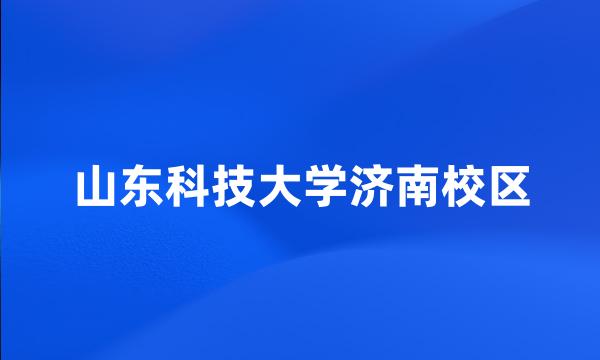 山东科技大学济南校区